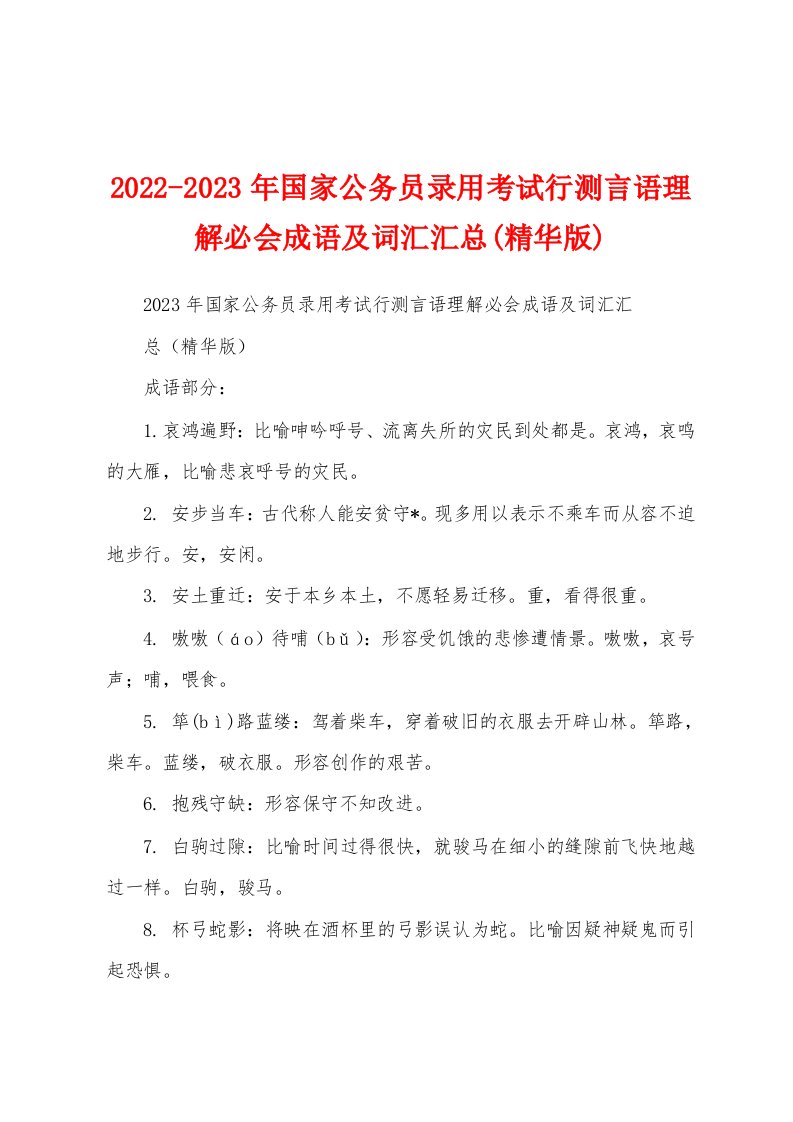 2022-2023年国家公务员录用考试行测言语理解必会成语及词汇汇总(精华版)

2023年国家公务员录用考试行测言语理解必会成语及词汇汇总（精华版）

成语部分：

1.哀鸿遍野：比喻呻吟呼号、流离失所的灾民到处都是。哀鸿，哀鸣的大雁，比喻悲哀呼号的灾民。

2. 安步当车：古代称人能安贫守*。现多用以表示不乘车而从容不迫地步行。安，安闲。

3. 安土重迁：安于本乡本土，不愿轻易迁移。重，看得很重。

4. 嗷嗷（áo）待哺（bǔ）：形容受饥饿的悲惨遭情景。嗷嗷，哀号声；哺，喂食。

5. 筚(bì)路蓝缕：驾着柴车，穿着破旧的衣服去开辟山林。筚路，柴车。蓝缕，破衣服。形容创作的艰苦。

6. 抱残守缺：形容保守不知改进。

7. 白驹过隙：比喻时间过得很快，就骏马在细小的缝隙前飞快地越过一样。白驹，骏马。

8. 杯弓蛇影：将映在酒杯里的弓影误认为蛇。比喻因疑神疑鬼而引起恐惧。